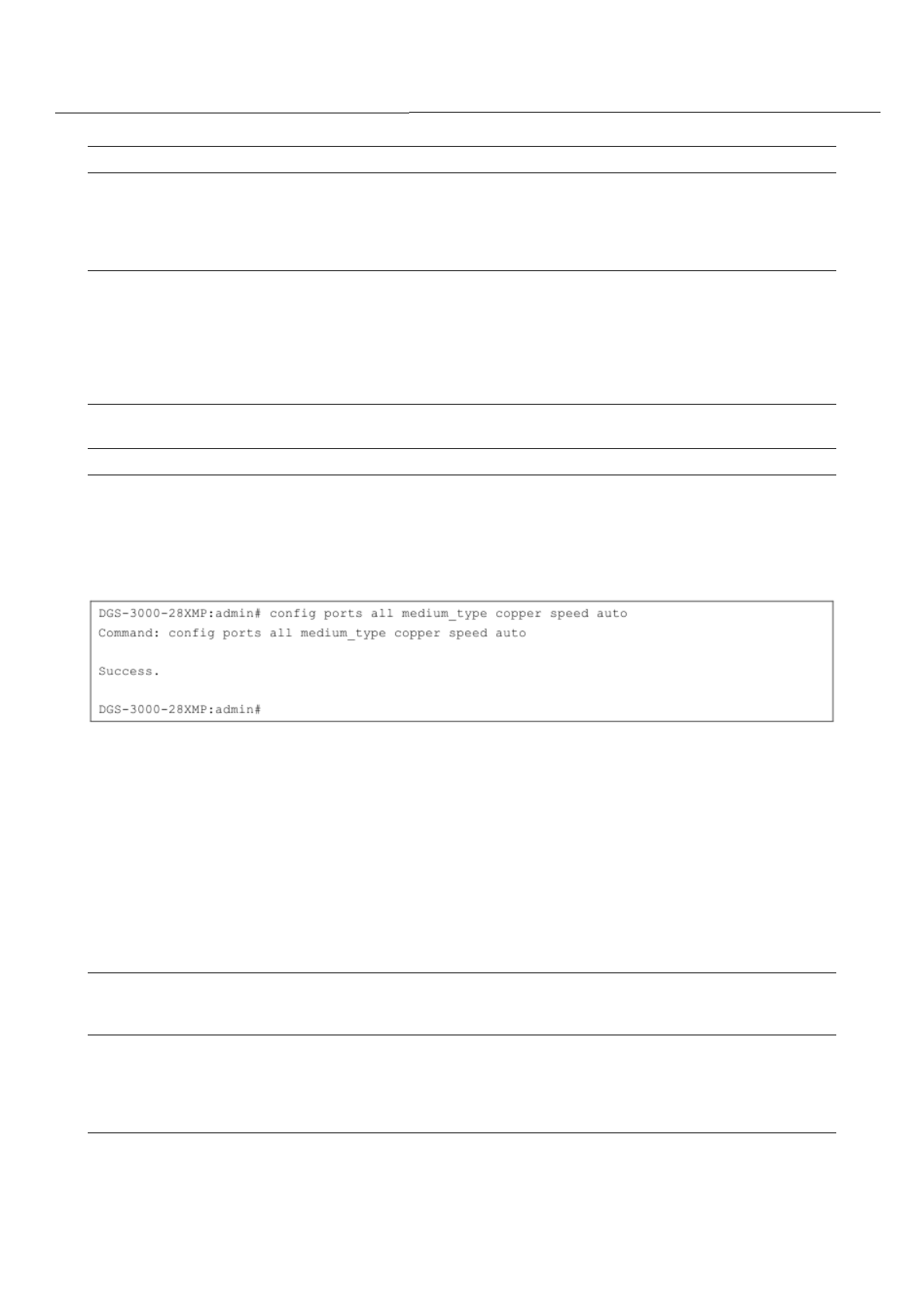 DGS-3000-28XMP:admin# config ports all medium_type copper speed auto
Command: config ports all medium_type copper speed auto

Success.

DGS-3000-28XMP:admin#